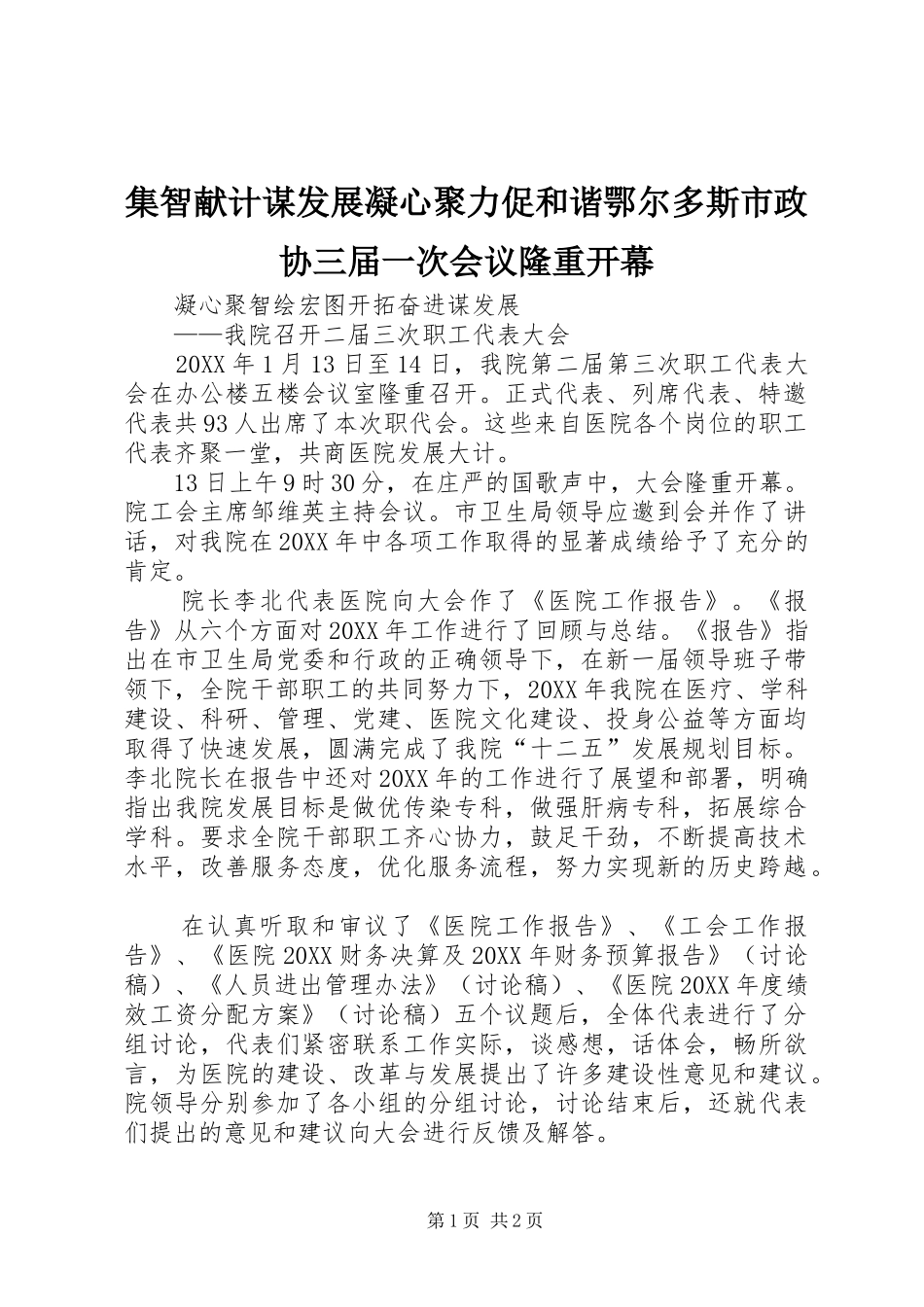 集智献计谋发展凝心聚力促和谐鄂尔多斯市政协三届一次会议隆重开幕

凝心聚智绘宏图开拓奋进谋发展

——我院召开二届三次职工代表大会

20XX 年 1 月 13 日至 14 日，我院第二届第三次职工代表大会在办公楼五楼会议室隆重召开。正式代表、列席代表、特邀代表共 93 人出席了本次职代会。这些来自医院各个岗位的职工代表齐聚一堂，共商医院发展大计。

13 日上午 9 时 30 分，在庄严的国歌声中，大会隆重开幕。院工会主席邹维英主持会议。市卫生局领导应邀到会并作了讲话，对我院在 20XX 年中各项工作取得的显著成绩给予了充分的肯定。

院长李北代表医院向大会作了《医院工作报告》。《报告》从六个方面对 20XX 年工作进行了回顾与总结。《报告》指出在市卫生局党委和行政的正确领导下，在新一届领导班子带领下，全院干部职工的共同努力下，20XX 年我院在医疗、学科建设、科研、管理、党建、医院文化建设、投身公益等方面均取得了快速发展，圆满完成了我院“十二五”发展规划目标。李北院长在报告中还对 20XX 年的工作进行了展望和部署，明确指出我院发展目标是做优传染专科，做强肝病专科，拓展综合学科。要求全院干部职工齐心协力，鼓足干劲，不断提高技术水平，改善服务态度，优化服务流程，努力实现新的历史跨越。

在认真听取和审议了《医院工作报告》、《工会工作报告》、《医院 20XX 财务决算及 20XX 年财务预算报告》（讨论稿）、《人员进出管理办法》（讨论稿）、《医院 20XX 年度绩效工资分配方案》（讨论稿）五个议题后，全体代表进行了分组讨论，代表们紧密联系工作实际，谈感想，话体会，畅所欲言，为医院的建设、改革与发展提出了许多建设性意见和建议。院领导分别参加了各小组的分组讨论，讨论结束后，还就代表们提出的意见和建议向大会进行反馈及解答。

第 1 页 共 2 页